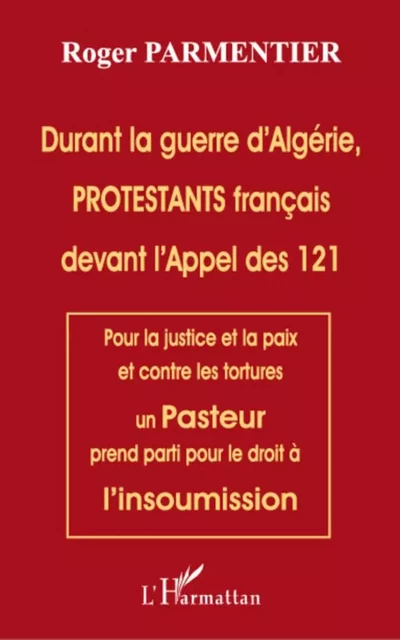 Roger PARMENTIER

Durant la guerre d'Algérie, PROTESTANTS français devant l'Appel des 121

Pour la justice et la paix et contre les tortures un Pasteur prend parti pour le droit à l'insoumission

L'Harmattan